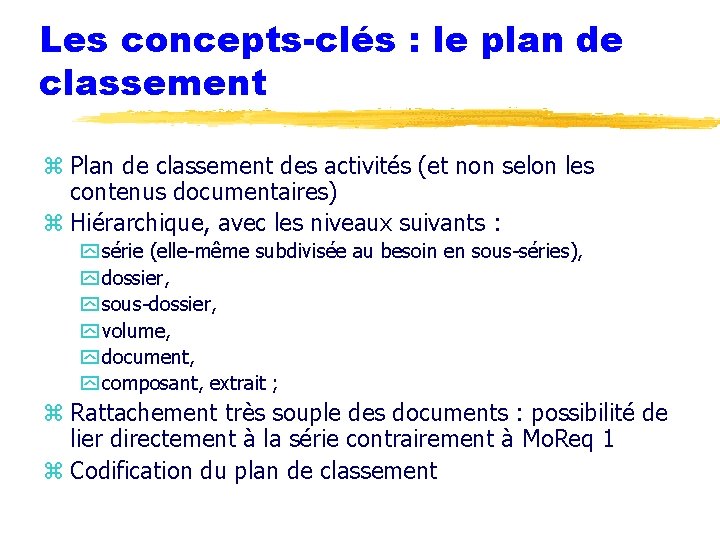 Les concepts-clés : le plan de classement

Plan de classement des activités (et non selon les contenus documentaires)

Hiérarchique, avec les niveaux suivants :

série (elle-même subdivisée au besoin en sous-séries),

dossier,

sous-dossier,

volume,

document,

composant, extrait ;

Rattachement très souple des documents : possibilité de lier directement à la série contrairement à MoReq 1

Codification du plan de classement